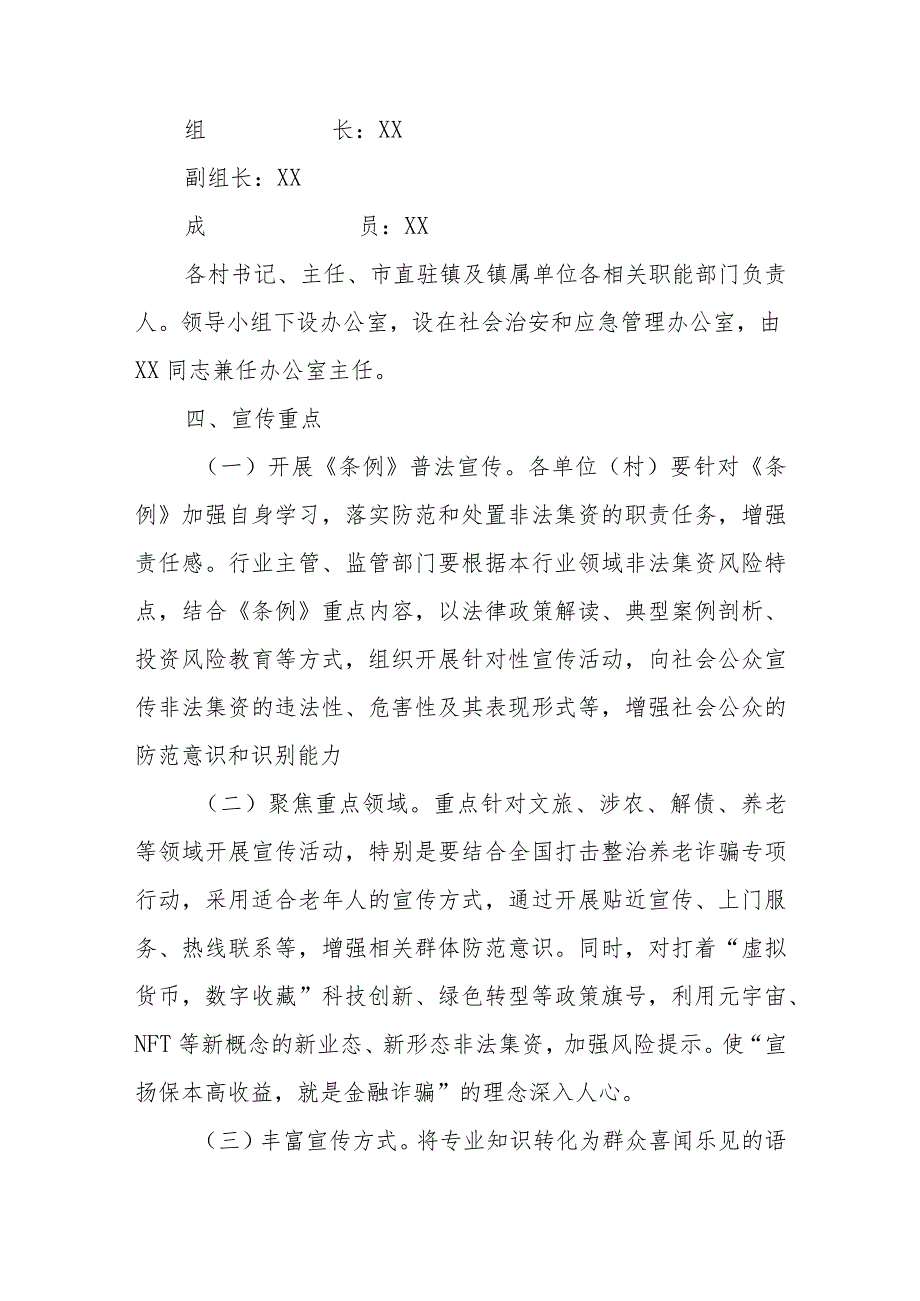 组　　　　长：XX

副组长：XX

成　　　　员：XX

各村书记、主任、市直驻镇及镇属单位各相关职能部门负责人。领导小组下设办公室，设在社会治安和应急管理办公室，由XX同志兼任办公室主任。

四、宣传重点

（一）开展《条例》普法宣传。各单位（村）要针对《条例》加强自身学习，落实防范和处置非法集资的职责任务，增强责任感。行业主管、监管部门要根据本行业领域非法集资风险特点，结合《条例》重点内容，以法律政策解读、典型案例剖析、投资风险教育等方式，组织开展针对性宣传活动，向社会公众宣传非法集资的违法性、危害性及其表现形式等，增强社会公众的防范意识和识别能力

（二）聚焦重点领域。重点针对文旅、涉农、解债、养老等领域开展宣传活动，特别是要结合全国打击整治养老诈骗专项行动，采用适合老年人的宣传方式，通过开展贴近宣传、上门服务、热线联系等，增强相关群体防范意识。同时，对打着“虚拟货币，数字收藏”科技创新、绿色转型等政策旗号，利用元宇宙、NFT等新概念的新业态、新形态非法集资，加强风险提示。使“宣扬保本高收益，就是金融诈骗”的理念深入人心。

（三）丰富宣传方式。将专业知识转化为群众喜闻乐见的语